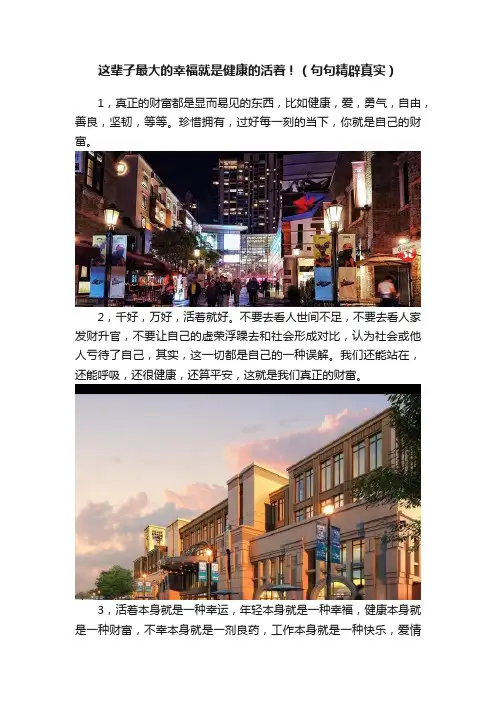 这辈子最大的幸福就是健康的活着！（句句精辟真实）

1，真正的财富都是显而易见的东西，比如健康，爱，勇气，自由，善良，坚韧，等等。珍惜拥有，过好每一刻的当下，你就是自己的财富。

2，千好，万好，活着就好。不要去看人世间不足，不要去看人家发财升官，不要让自己的虚荣浮躁去和社会形成对比，认为社会或他人亏待了自己，其实，这一切都是自己的一种误解。我们还能站在，还能呼吸，还很健康，还算平安，这就是我们真正的财富。

3，活着本身就是一种幸运，年轻本身就是一种幸福，健康本身就是一种财富，不幸本身就是一剂良药，工作本身就是一种快乐，爱情